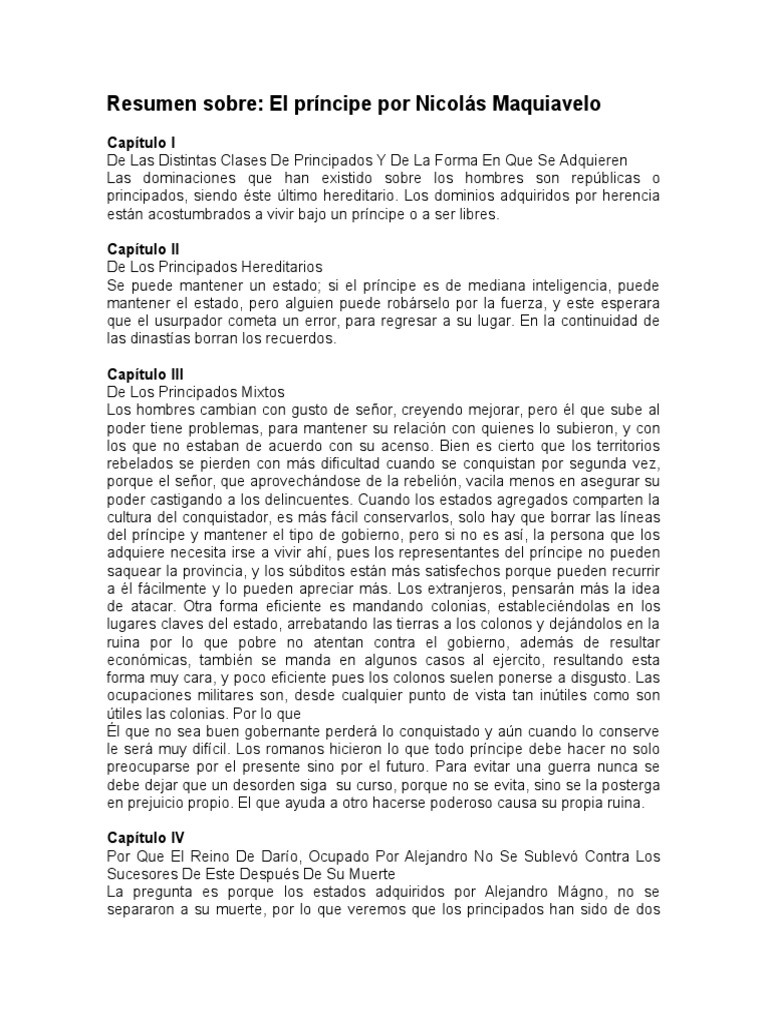 Resumen sobre: El príncipe por Nicolás Maquiavelo

Capítulo I
De Las Distintas Clases De Principados Y De La Forma En Que Se Adquieren
Las dominaciones que han existido sobre los hombres son repúblicas o principados, siendo éste último hereditario. Los dominios adquiridos por herencia están acostumbrados a vivir bajo un príncipe o a ser libres.

Capítulo II
De Los Principados Hereditarios
Se puede mantener un estado; si el príncipe es de mediana inteligencia, puede mantener el estado, pero alguien puede robárselo por la fuerza, y este esperara que el usurpador cometa un error, para regresar a su lugar. En la continuidad de las dinastías borran los recuerdos.

Capítulo III
De Los Principados Mixtos
Los hombres cambian con gusto de señor, creyendo mejorar, pero él que sube al poder tiene problemas, para mantener su relación con quienes lo subieron, y con los que no estaban de acuerdo con su acenso. Bien es cierto que los territorios rebelados se pierden con más dificultad cuando se conquistan por segunda vez, porque el señor, que aprovechándose de la rebelión, vacila menos en asegurar su poder castigando a los delincuentes. Cuando los estados agregados comparten la cultura del conquistador, es más fácil conservarlos, solo hay que borrar las líneas del príncipe y mantener el tipo de gobierno, pero si no es así, la persona que los adquiere necesita irse a vivir ahí, pues los representantes del príncipe no pueden saquear la provincia, y los súbditos están más satisfechos porque pueden recurrir a él fácilmente y lo pueden apreciar más. Los extranjeros, pensarán más la idea de atacar. Otra forma eficiente es mandando colonias, estableciéndolas en los lugares claves del estado, arrebatando las tierras a los colonos y dejándolos en la ruina por lo que pobre no atentan contra el gobierno, además de resultar económicas, también se manda en algunos casos al ejercito, resultando esta forma muy cara, y poco eficiente pues los colonos suelen ponerse a disgusto. Las ocupaciones militares son, desde cualquier punto de vista tan inútiles como son útiles las colonias. Por lo que
Él que no sea buen gobernante perderá lo conquistado y aún cuando lo conserve le será muy difícil. Los romanos hicieron lo que todo príncipe debe hacer no solo preocuparse por el presente sino por el futuro. Para evitar una guerra nunca se debe dejar que un desorden siga su curso, porque no se evita, sino se la posterga en prejuicio propio. El que ayuda a otro hacerse poderoso causa su propia ruina.

Capítulo IV
Por Que El Reino De Darío, Ocupado Por Alejandro No Se Sublevó Contra Los Sucesores De Este Después De Su Muerte
La pregunta es porque los estados adquiridos por Alejandro Mágno, no se separaron a su muerte, por lo que veremos que los principados han sido de dos